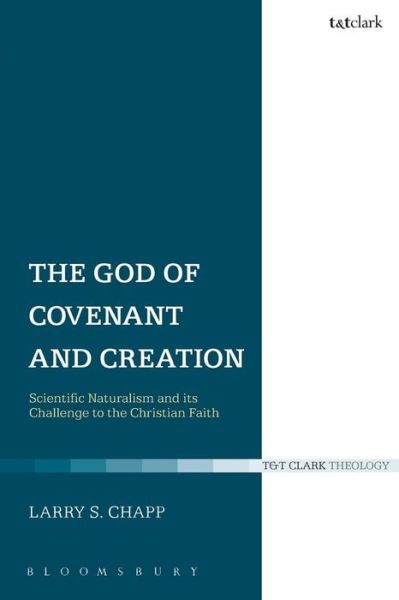 t&tclark

THE GOD OF COVENANT AND CREATION

Scientific Naturalism and its Challenge to the Christian Faith

T&T CLARK THEOLOGY

LARRY S. CHAPP

BLOOMSBURY